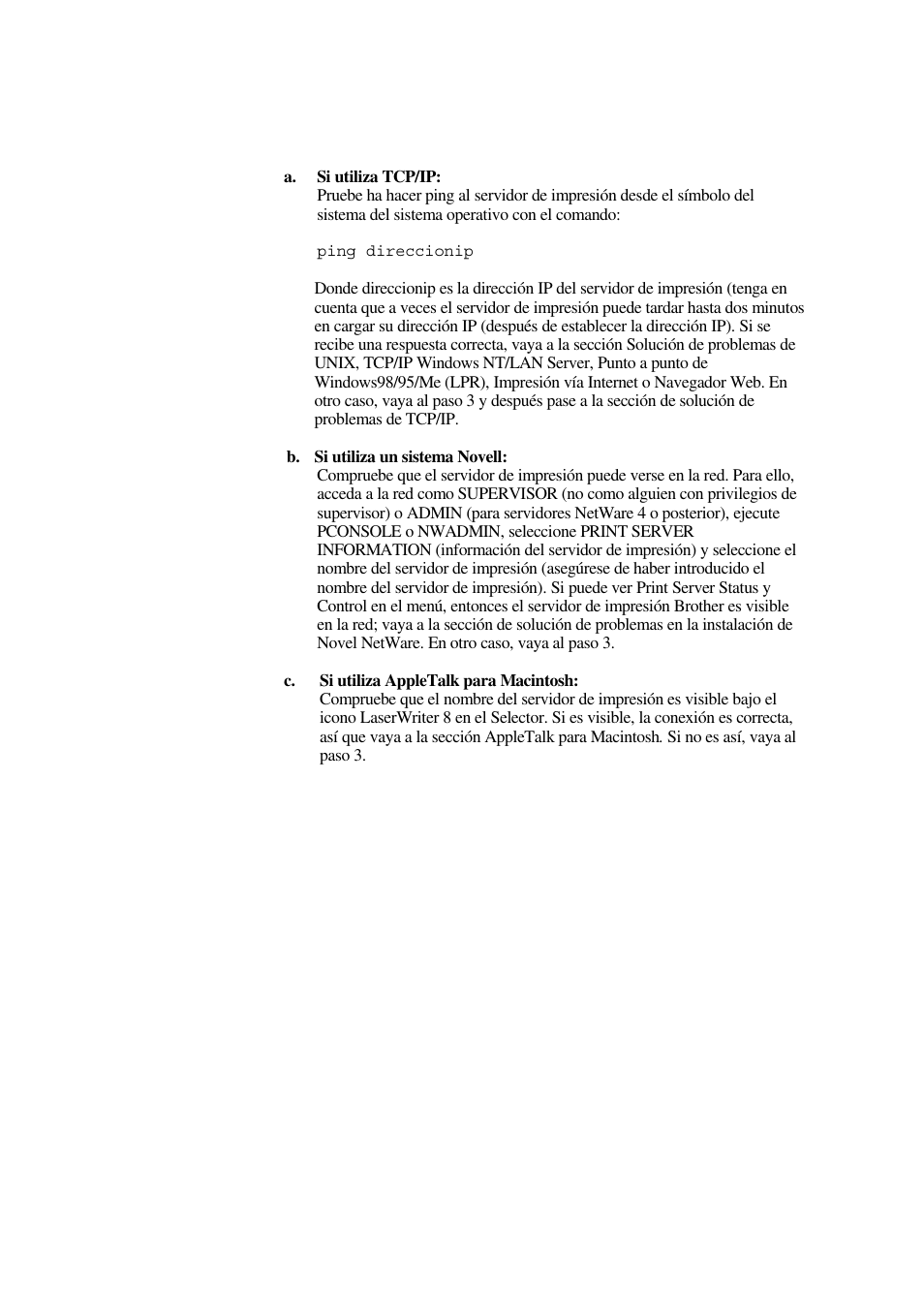 a. Si utiliza TCP/IP:
Pruebe ha hacer ping al servidor de impresión desde el símbolo del sistema del sistema operativo con el comando:

ping direccionip

Donde direccionip es la dirección IP del servidor de impresión (tenga en cuenta que a veces el servidor de impresión puede tardar hasta dos minutos en cargar su dirección IP (después de establecer la dirección IP). Si se recibe una respuesta correcta, vaya a la sección Solución de problemas de UNIX, TCP/IP Windows NT/LAN Server, Punto a punto de Windows98/95/Me (LPR), Impresión vía Internet o Navegador Web. En otro caso, vaya al paso 3 y después pase a la sección de solución de problemas de TCP/IP.

b. Si utiliza un sistema Novell:
Compruebe que el servidor de impresión puede verse en la red. Para ello, acceda a la red como SUPERVISOR (no como alguien con privilegios de supervisor) o ADMIN (para servidores NetWare 4 o posterior), ejecute PCONSOLE o NWADMIN, seleccione PRINT SERVER INFORMATION (información del servidor de impresión) y seleccione el nombre del servidor de impresión (asegúrese de haber introducido el nombre del servidor de impresión). Si puede ver Print Server Status y Control en el menú, entonces el servidor de impresión Brother es visible en la red; vaya a la sección de solución de problemas en la instalación de Novel NetWare. En otro caso, vaya al paso 3.

c. Si utiliza AppleTalk para Macintosh:
Compruebe que el nombre del servidor de impresión es visible bajo el icono LaserWriter 8 en el Selector. Si es visible, la conexión es correcta, así que vaya a la sección AppleTalk para Macintosh. Si no es así, vaya al paso 3.